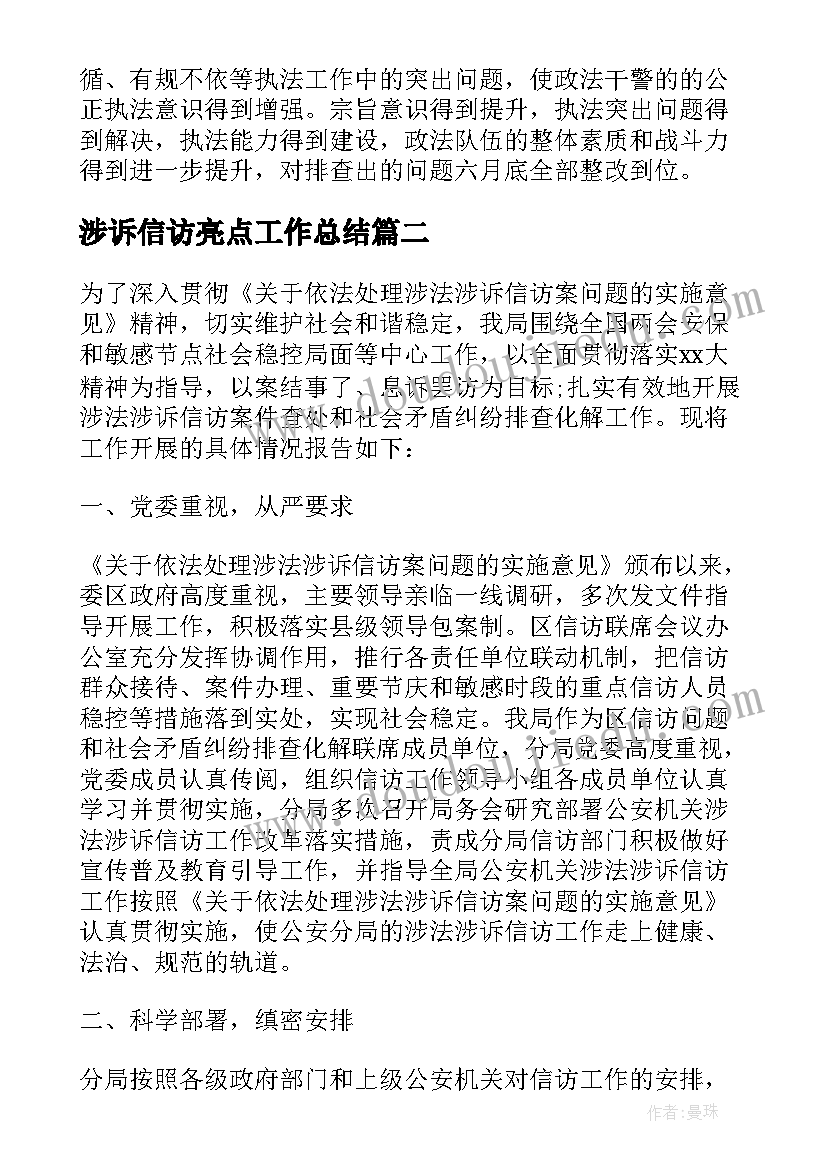 循、有规不依等执法工作中的突出问题，使政法干警的的公正执法意识得到增强。宗旨意识得到提升，执法突出问题得到解决，执法能力得到建设，政法队伍的整体素质和战斗力得到进一步提升，对排查出的问题六月底全部整改到位。

涉诉信访亮点工作总结篇二

为了深入贯彻《关于依法处理涉法涉诉信访案问题的实施意见》精神，切实维护社会和谐稳定，我局围绕全国两会安保和敏感节点社会稳控局面等中心工作，以全面贯彻落实xx大精神为指导，以案结事了、息诉罢访为目标;扎实有效地开展涉法涉诉信访案件查处和社会矛盾纠纷排查化解工作。现将工作开展的具体情况报告如下：

一、党委重视，从严要求

《关于依法处理涉法涉诉信访案问题的实施意见》颁布以来，委区政府高度重视，主要领导亲临一线调研，多次发文件指导开展工作，积极落实县级领导包案制。区信访联席会议办公室充分发挥协调作用，推行各责任单位联动机制，把信访群众接待、案件办理、重要节庆和敏感时段的重点信访人员稳控等措施落到实处，实现社会稳定。我局作为区信访问题和社会矛盾纠纷排查化解联席成员单位，分局党委高度重视，党委成员认真传阅，组织信访工作领导小组各成员单位认真学习并贯彻实施，分局多次召开局务会研究部署公安机关涉法涉诉信访工作改革落实措施，责成分局信访部门积极做好宣传普及教育引导工作，并指导全局公安机关涉法涉诉信访工作按照《关于依法处理涉法涉诉信访案问题的实施意见》认真贯彻实施，使公安分局的涉法涉诉信访工作走上健康、法治、规范的轨道。

二、科学部署，缜密安排

分局按照各级政府部门和上级公安机关对信访工作的安排，

作者：曼珠